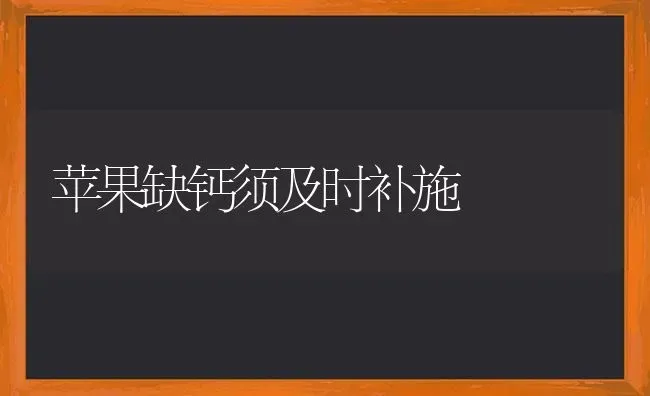 苹果缺钙须及时补施